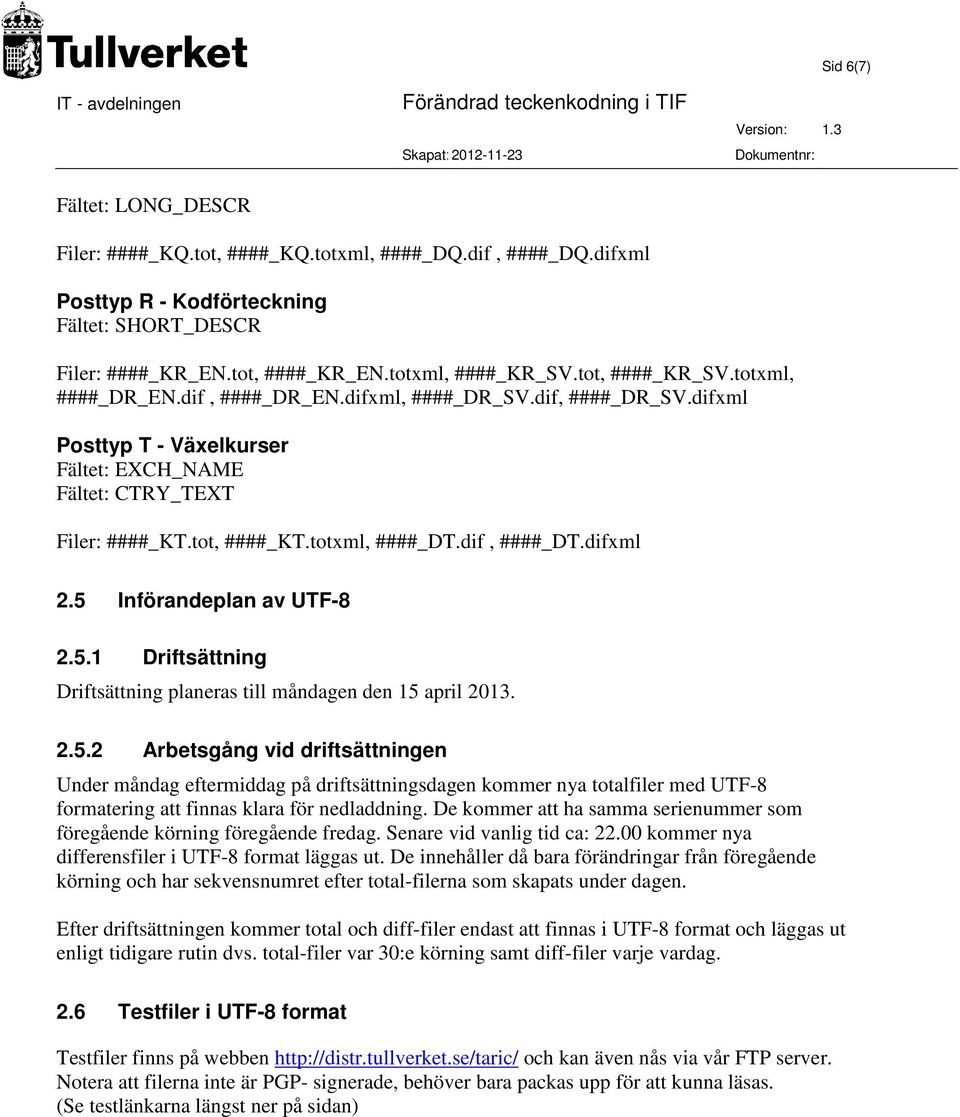 Tullverket

Sid 6(7)

IT - avdelningen

Förändrad teckenkodning i TIF

Version: 1.3

Skapat: 2012-11-23

Dokumentnr:

Fältet: LONG_DESCR

Filer: ####_KQ.tot, ####_KQ.totxml, ####_DQ.dif , ####_DQ.difxml

Posttyp R - Kodförteckning
Fältet: SHORT_DESCR

Filer: ####_KR_EN.tot, ####_KR_EN.totxml, ####_KR_SV.tot, ####_KR_SV.totxml, ####_DR_EN.dif , ####_DR_EN.difxml, ####_DR_SV.dif, ####_DR_SV.difxml

Posttyp T - Växelkurser
Fältet: EXCH_NAME
Fältet: CTRY_TEXT

Filer: ####_KT.tot, ####_KT.totxml, ####_DT.dif , ####_DT.difxml

2.5 Införandeplan av UTF-8

2.5.1 Driftsättning

Driftsättning planeras till måndagen den 15 april 2013.

2.5.2 Arbetsgång vid driftsättningen

Under måndag eftermiddag på driftsättningsdagen kommer nya totalfiler med UTF-8 formatering att finnas klara för nedladdning. De kommer att ha samma serienummer som föregående körning föregående fredag. Senare vid vanlig tid ca: 22.00 kommer nya differensfiler i UTF-8 format läggas ut. De innehåller då bara förändringar från föregående körning och har sekvensnumret efter total-filerna som skapats under dagen.

Efter driftsättningen kommer total och diff-filer endast att finnas i UTF-8 format och läggas ut enligt tidigare rutin dvs. total-filer var 30:e körning samt diff-filer varje vardag.

2.6 Testfiler i UTF-8 format

Testfiler finns på webben http://distr.tullverket.se/taric/ och kan även nås via vår FTP server. Notera att filerna inte är PGP- signerade, behöver bara packas upp för att kunna läsas. (Se testlänkarna längst ner på sidan)